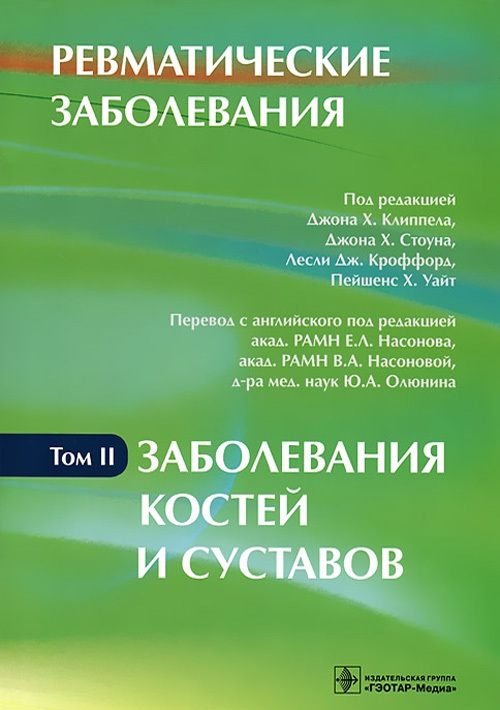 РЕВМАТИЧЕСКИЕ ЗАБОЛЕВАНИЯ

Под редакцией
Джона Х. Клиппела,
Джона Х. Стоуна,
Лесли Дж. Кроффорд,
Пейшенс Х. Уайт

Перевод с английского под редакцией
акад. РАМН Е.Л. Насонова,
акад. РАМН В.А. Насоновой,
д-ра мед. наук Ю.А. Олюнина

Том II

ЗАБОЛЕВАНИЯ КОСТЕЙ И СУСТАВОВ

ИЗДАТЕЛЬСКАЯ ГРУППА
«ГЭОТАР-Медиа»